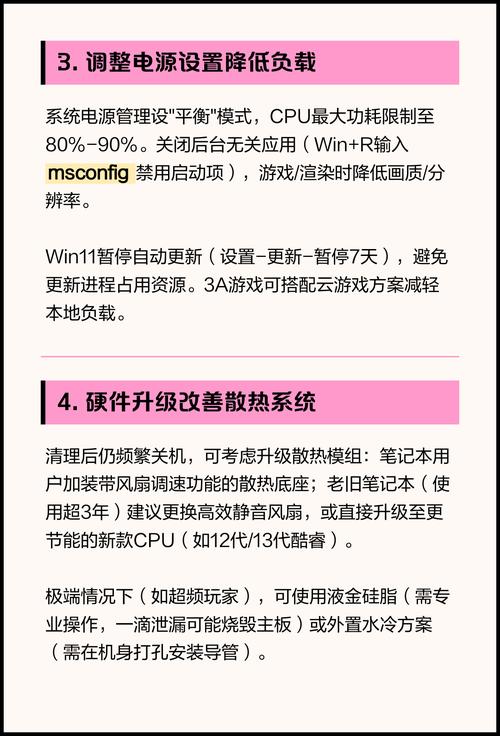 3. 调整电源设置降低负载

系统电源管理设"平衡"模式，CPU最大功耗限制至80%-90%。关闭后台无关应用（Win+R输入 msconfig 禁用启动项），游戏/渲染时降低画质/分辨率。

Win11暂停自动更新（设置-更新-暂停7天），避免更新进程占用资源。3A游戏可搭配云游戏方案减轻本地负载。

4. 硬件升级改善散热系统

清理后仍频繁关机，可考虑升级散热模组：笔记本用户加装带风扇调速功能的散热底座；老旧笔记本（使用超3年）建议更换高效静音风扇，或直接升级至更节能的新款CPU（如12代/13代酷睿）。

极端情况下（如超频玩家），可使用液金硅脂（需专业操作，一滴泄漏可能烧毁主板）或外置水冷方案（需在机身打孔安装导管）。